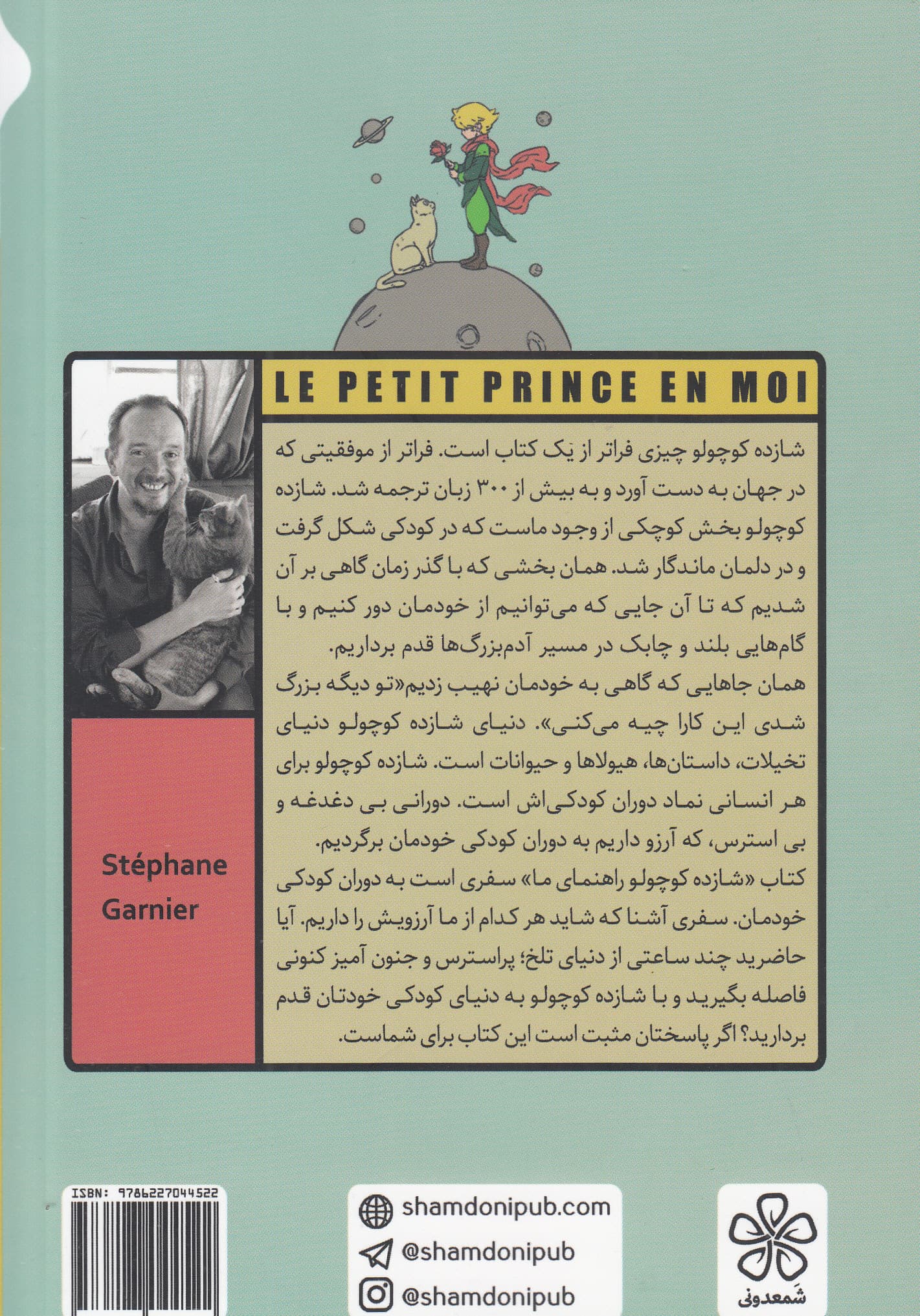 LE PETIT PRINCE EN MOI

شازده کوچولو چیزی فراتر از یک کتاب است. فراتر از موفقیتی که در جهان به دست آورد و به بیش از ۳۰۰ زبان ترجمه شد. شازده کوچولو بخش کوچکی از وجود ماست که در کودکی شکل گرفت و در دلمان ماندگار شد. همان بخشی که با گذر زمان گاهی بر آن شدیم که تا آن جایی که می‌توانیم از خودمان دور کنیم و با گام‌هایی بلند و چابک در مسیر آدم‌بزرگ‌ها قدم برداریم.
همان جاهایی که گاهی به خودمان نهیب زدیم«تو دیگه بزرگ شدی این کارا چیه می‌کنی». دنیای شازده کوچولو دنیای تخیلات، داستان‌ها، هیولاها و حیوانات است. شازده کوچولو برای هر انسانی نماد دوران کودکی‌اش است. دورانی بی دغدغه و بی استرس، که آرزو داریم به دوران کودکی خودمان برگردیم.
کتاب «شازده کوچولو راهنمای ما» سفری است به دوران کودکی خودمان. سفری آشنا که شاید هر کدام از ما آرزویش را داریم. آیا حاضرید چند ساعتی از دنیای تلخ؛ پراسترس و جنون آمیز کنونی فاصله بگیرید و با شازده کوچولو به دنیای کودکی خودتان قدم بردارید؟ اگر پاسختان مثبت است این کتاب برای شماست.

Stéphane Garnier

ISBN: 9786227044522

shamdonipub.com
@shamdonipub
@shamdonipub

شمعدونی